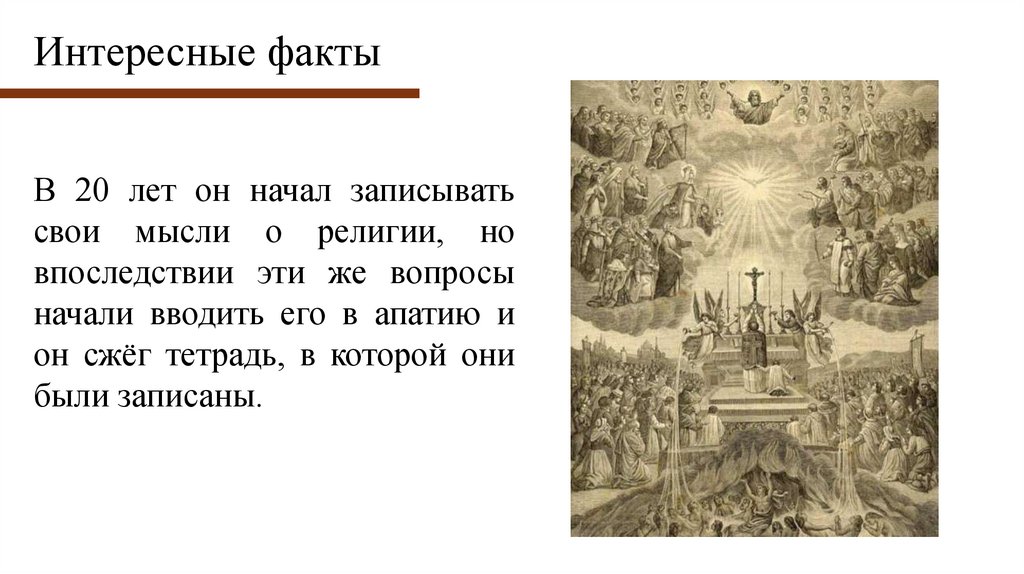 Интересные факты

В 20 лет он начал записывать свои мысли о религии, но впоследствии эти же вопросы начали вводить его в апатию и он сжёг тетрадь, в которой они были записаны.